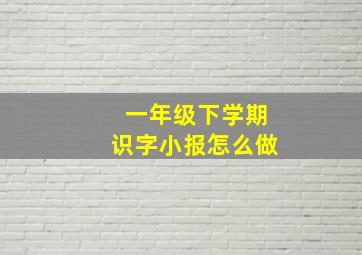 一年级下学期
识字小报怎么做